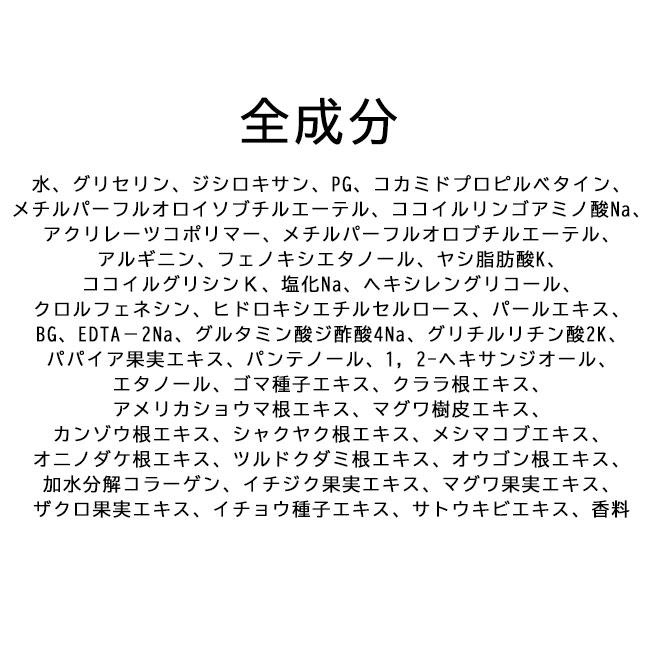 全成分

水、グリセリン、ジシロキサン、PG、コカミドプロピルベタイン、メチルパーフルオロイソブチルエーテル、ココイルリンゴアミノ酸Na、アクリレーツコポリマー、メチルパーフルオロブチルエーテル、アルギニン、フェノキシエタノール、ヤシ脂肪酸K、ココイルグリシンK、塩化Na、ヘキシレングリコール、クロルフェネシン、ヒドロキシエチルセルロース、パールエキス、BG、EDTA－2Na、グルタミン酸ジ酢酸4Na、グリチルリチン酸2K、パパイア果実エキス、パンテノール、1，2-ヘキサンジオール、エタノール、ゴマ種子エキス、クララ根エキス、アメリカショウマ根エキス、マグワ樹皮エキス、カンゾウ根エキス、シャクヤク根エキス、メシマコブエキス、オニノダケ根エキス、ツルドクダミ根エキス、オウゴン根エキス、加水分解コラーゲン、イチジク果実エキス、マグワ果実エキス、ザクロ果実エキス、イチョウ種子エキス、サトウキビエキス、香料